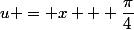 $u+=+x+++\frac{\pi}{4}$